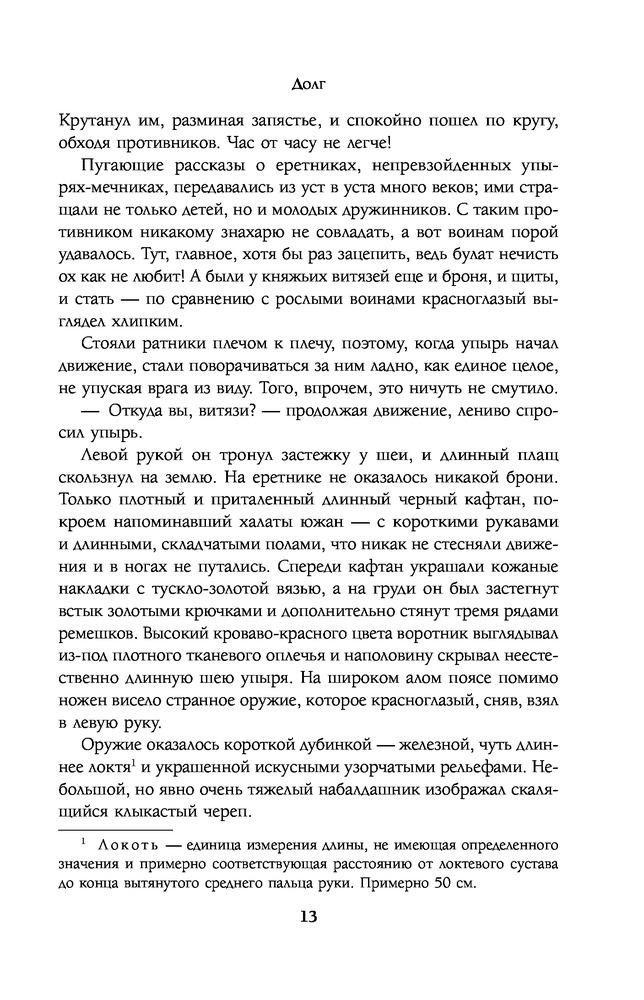 Долг

Крутанул им, разминая запястье, и спокойно пошел по кругу, обходя противников. Час от часу не легче!

Пугающие рассказы о еретниках, непревзойденных упырях-мечниках, передавались из уст в уста много веков; ими стращали не только детей, но и молодых дружинников. С таким противником никакому знахарю не совладать, а вот воинам порой удавалось. Тут, главное, хотя бы раз зацепить, ведь булат нечисть ох как не любит! А были у княжьих витязей еще и броня, и щиты, и стать — по сравнению с рослыми воинами красноглазый выглядел хлипким.

Стояли ратники плечом к плечу, поэтому, когда упырь начал движение, стали поворачиваться за ним ладно, как единое целое, не упуская врага из виду. Того, впрочем, это ничуть не смутило.

— Откуда вы, витязи? — продолжая движение, лениво спросил упырь.

Левой рукой он тронул застежку у шеи, и длинный плащ скользнул на землю. На еретнике не оказалось никакой брони. Только плотный и приталенный длинный черный кафтан, покроем напоминавший халаты южан — с короткими рукавами и длинными, складчатыми полами, что никак не стесняли движения и в ногах не путались. Спереди кафтан украшали кожаные накладки с тускло-золотой вязью, а на груди он был застегнут встык золотыми крючками и дополнительно стянут тремя рядами ремешков. Высокий кроваво-красного цвета воротник выглядывал из-под плотного тканевого оплечья и наполовину скрывал неестественно длинную шею упыря. На широком алом поясе помимо ножен висело странное оружие, которое красноглазый, сняв, взял в левую руку.

Оружие оказалось короткой дубинкой — железной, чуть длиннее локтя$^1$ и украшенной искусными узорчатыми рельефами. Небольшой, но явно очень тяжелый набалдашник изображал скалящийся клыкастый череп.

$^1$ Локоть — единица измерения длины, не имеющая определенного значения и примерно соответствующая расстоянию от локтевого сустава до конца вытянутого среднего пальца руки. Примерно 50 см.

13